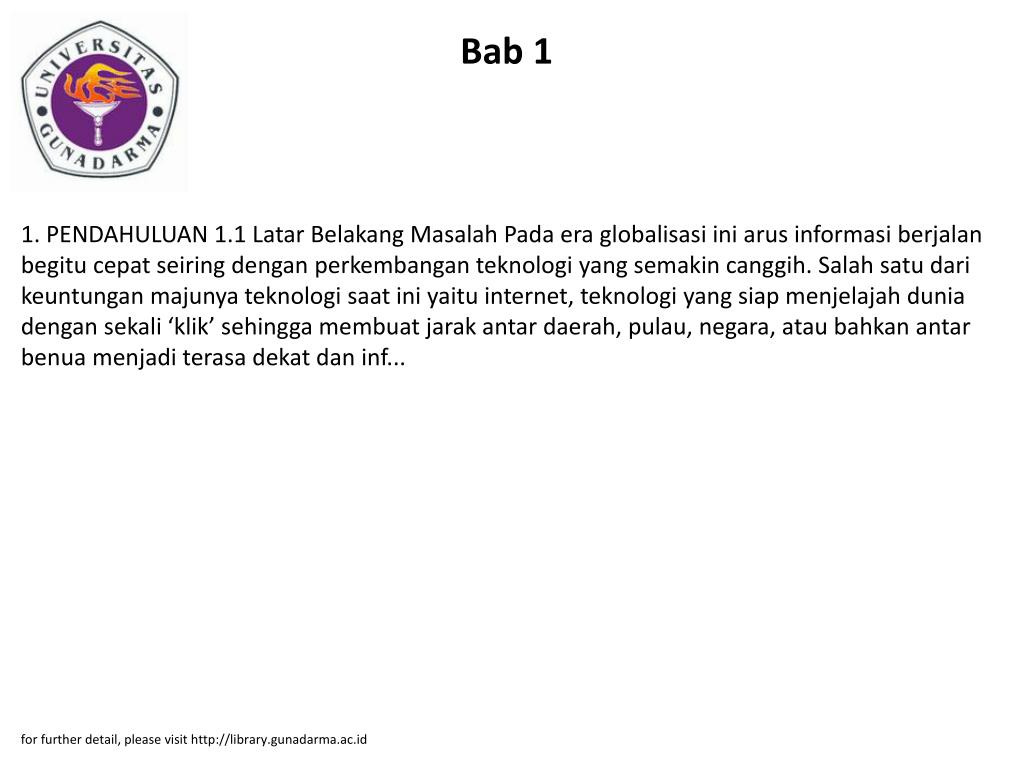 UNIVERSITAS GUNADARMA

Bab 1

1. PENDAHULUAN 1.1 Latar Belakang Masalah Pada era globalisasi ini arus informasi berjalan begitu cepat seiring dengan perkembangan teknologi yang semakin canggih. Salah satu dari keuntungan majunya teknologi saat ini yaitu internet, teknologi yang siap menjelajah dunia dengan sekali ‘klik’ sehingga membuat jarak antar daerah, pulau, negara, atau bahkan antar benua menjadi terasa dekat dan inf...

for further detail, please visit http://library.gunadarma.ac.id